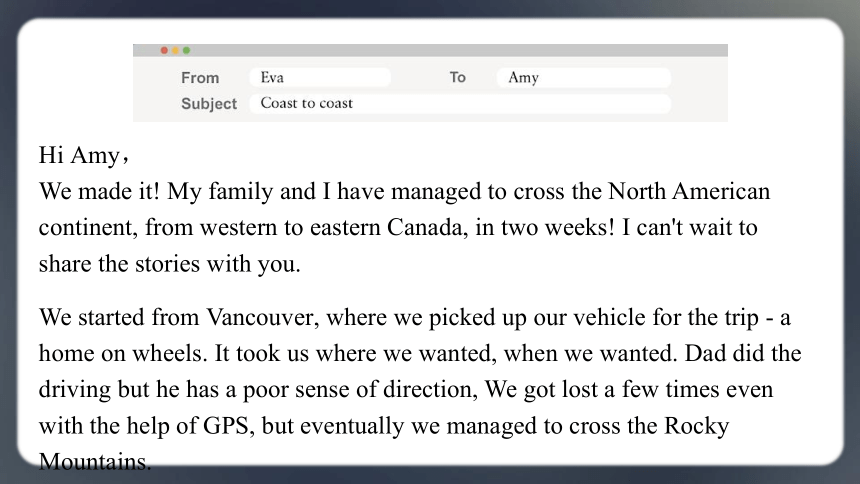 From Eva
To Amy
Subject Coast to coast

Hi Amy，
We made it! My family and I have managed to cross the North American continent, from western to eastern Canada, in two weeks! I can't wait to share the stories with you.

We started from Vancouver, where we picked up our vehicle for the trip - a home on wheels. It took us where we wanted, when we wanted. Dad did the driving but he has a poor sense of direction, We got lost a few times even with the help of GPS, but eventually we managed to cross the Rocky Mountains.